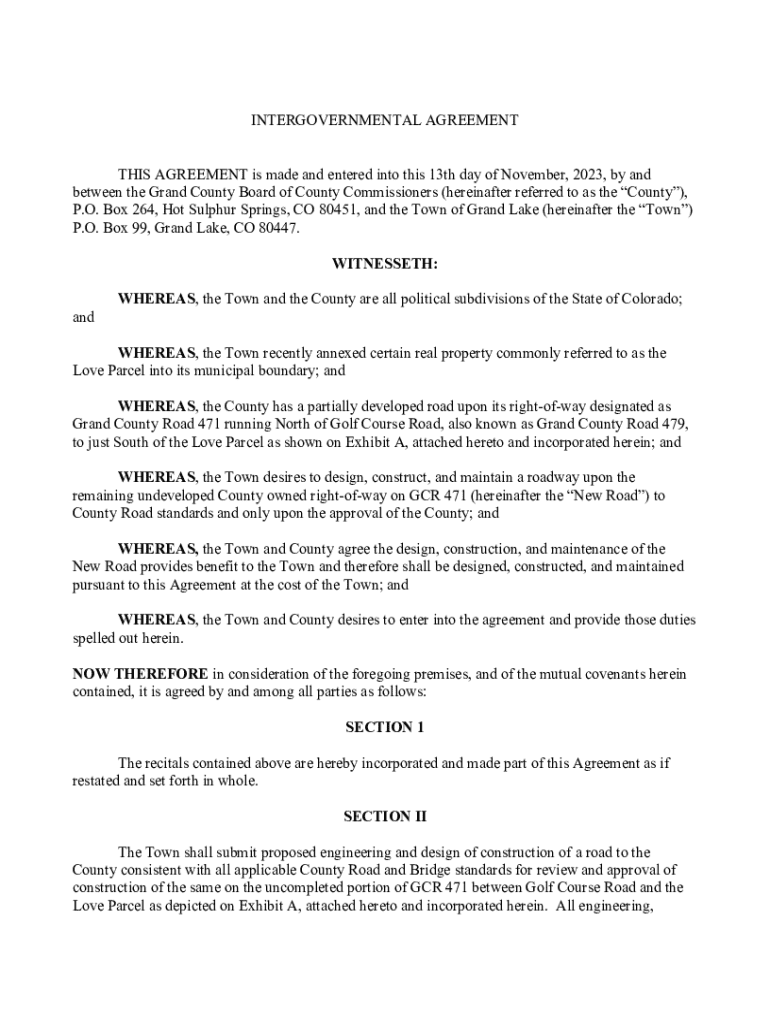 INTERGOVERNMENTAL AGREEMENT

THIS AGREEMENT is made and entered into this 13th day of November, 2023, by and between the Grand County Board of County Commissioners (hereinafter referred to as the “County”), P.O. Box 264, Hot Sulphur Springs, CO 80451, and the Town of Grand Lake (hereinafter the “Town”) P.O. Box 99, Grand Lake, CO 80447.

WITNESSETH:

WHEREAS, the Town and the County are all political subdivisions of the State of Colorado; and

WHEREAS, the Town recently annexed certain real property commonly referred to as the Love Parcel into its municipal boundary; and

WHEREAS, the County has a partially developed road upon its right-of-way designated as Grand County Road 471 running North of Golf Course Road, also known as Grand County Road 479, to just South of the Love Parcel as shown on Exhibit A, attached hereto and incorporated herein; and

WHEREAS, the Town desires to design, construct, and maintain a roadway upon the remaining undeveloped County owned right-of-way on GCR 471 (hereinafter the “New Road”) to County Road standards and only upon the approval of the County; and

WHEREAS, the Town and County agree the design, construction, and maintenance of the New Road provides benefit to the Town and therefore shall be designed, constructed, and maintained pursuant to this Agreement at the cost of the Town; and

WHEREAS, the Town and County desires to enter into the agreement and provide those duties spelled out herein.

NOW THEREFORE in consideration of the foregoing premises, and of the mutual covenants herein contained, it is agreed by and among all parties as follows:

SECTION 1

The recitals contained above are hereby incorporated and made part of this Agreement as if restated and set forth in whole.

SECTION II

The Town shall submit proposed engineering and design of construction of a road to the County consistent with all applicable County Road and Bridge standards for review and approval of construction of the same on the uncompleted portion of GCR 471 between Golf Course Road and the Love Parcel as depicted on Exhibit A, attached hereto and incorporated herein. All engineering,